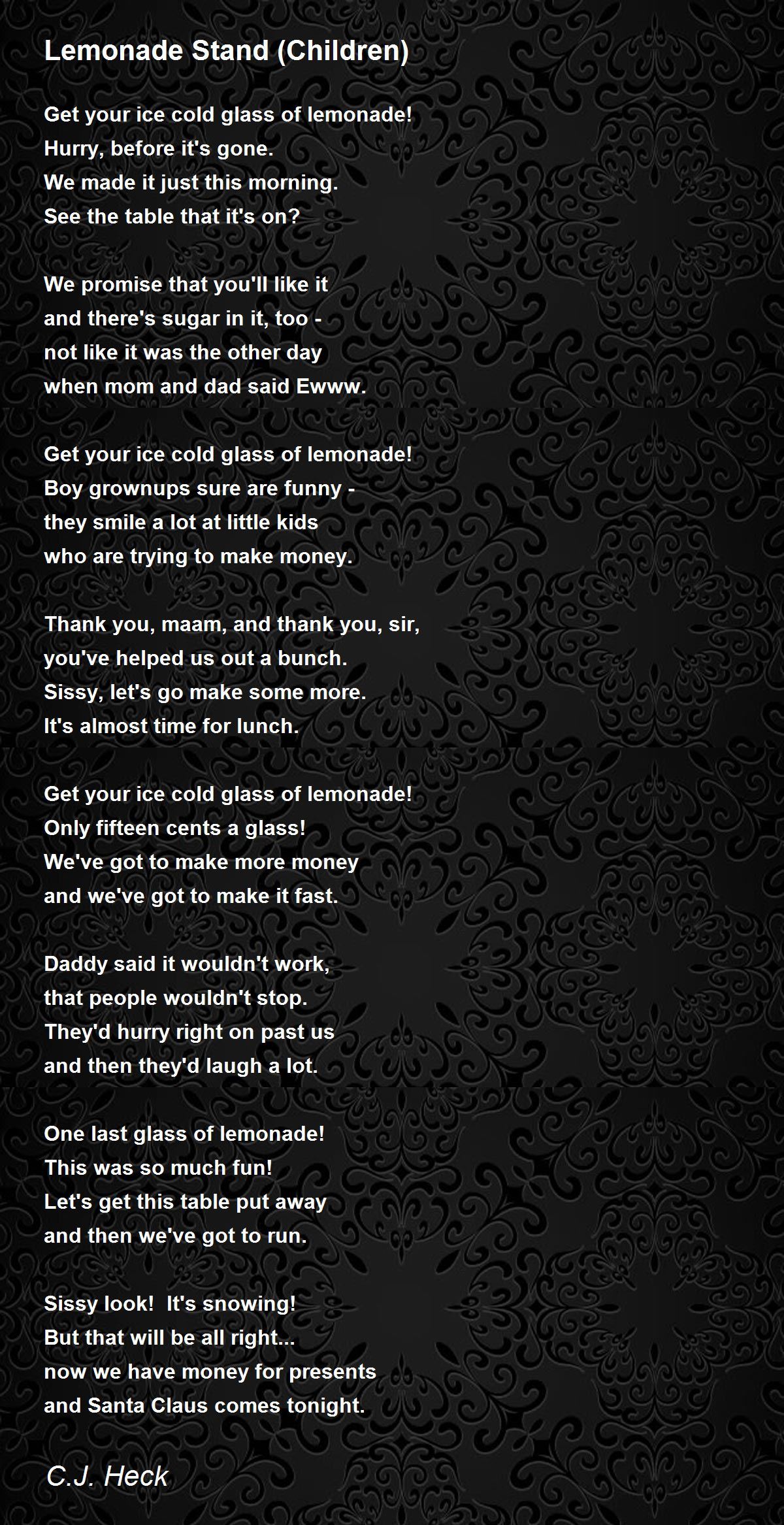 Lemonade Stand (Children)

Get your ice cold glass of lemonade!
Hurry, before it's gone.
We made it just this morning.
See the table that it's on?

We promise that you'll like it
and there's sugar in it, too -
not like it was the other day
when mom and dad said Ewww.

Get your ice cold glass of lemonade!
Boy grownups sure are funny -
they smile a lot at little kids
who are trying to make money.

Thank you, maam, and thank you, sir,
you've helped us out a bunch.
Sissy, let's go make some more.
It's almost time for lunch.

Get your ice cold glass of lemonade!
Only fifteen cents a glass!
We've got to make more money
and we've got to make it fast.

Daddy said it wouldn't work,
that people wouldn't stop.
They'd hurry right on past us
and then they'd laugh a lot.

One last glass of lemonade!
This was so much fun!
Let's get this table put away
and then we've got to run.

Sissy look!  It's snowing!
But that will be all right...
now we have money for presents
and Santa Claus comes tonight.

C.J. Heck